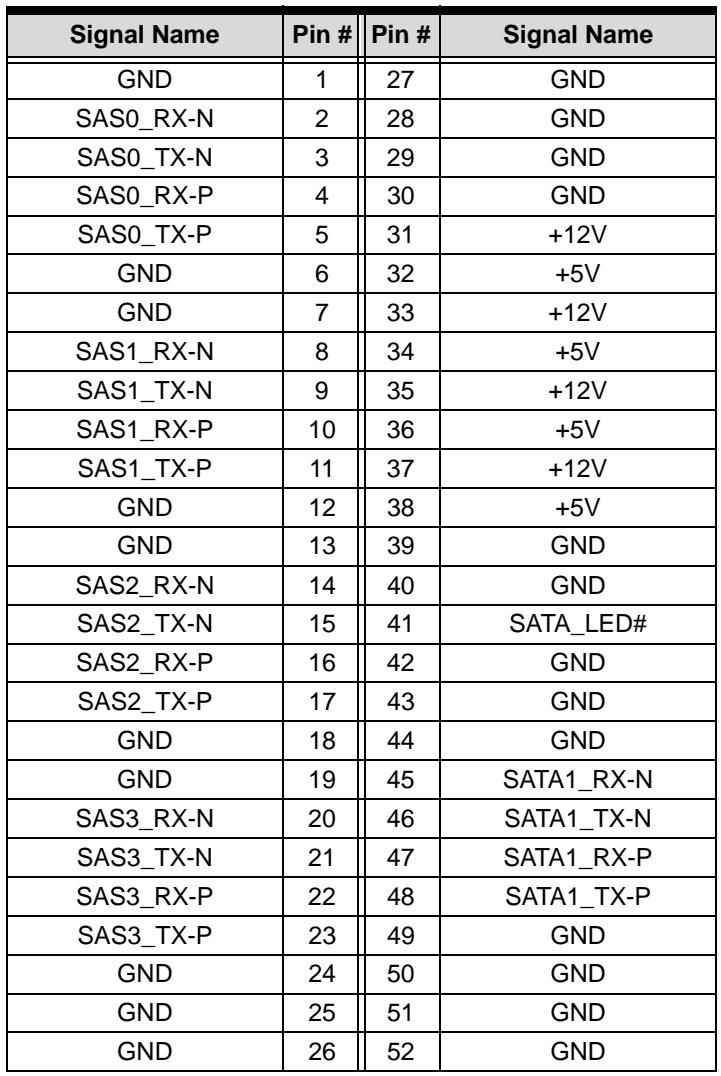 | Signal Name | Pin # | Pin # | Signal Name |
|---|---|---|---|
| GND | 1 | 27 | GND |
| SAS0_RX-N | 2 | 28 | GND |
| SAS0_TX-N | 3 | 29 | GND |
| SAS0_RX-P | 4 | 30 | GND |
| SAS0_TX-P | 5 | 31 | +12V |
| GND | 6 | 32 | +5V |
| GND | 7 | 33 | +12V |
| SAS1_RX-N | 8 | 34 | +5V |
| SAS1_TX-N | 9 | 35 | +12V |
| SAS1_RX-P | 10 | 36 | +5V |
| SAS1_TX-P | 11 | 37 | +12V |
| GND | 12 | 38 | +5V |
| GND | 13 | 39 | GND |
| SAS2_RX-N | 14 | 40 | GND |
| SAS2_TX-N | 15 | 41 | SATA_LED# |
| SAS2_RX-P | 16 | 42 | GND |
| SAS2_TX-P | 17 | 43 | GND |
| GND | 18 | 44 | GND |
| GND | 19 | 45 | SATA1_RX-N |
| SAS3_RX-N | 20 | 46 | SATA1_TX-N |
| SAS3_TX-N | 21 | 47 | SATA1_RX-P |
| SAS3_RX-P | 22 | 48 | SATA1_TX-P |
| SAS3_TX-P | 23 | 49 | GND |
| GND | 24 | 50 | GND |
| GND | 25 | 51 | GND |
| GND | 26 | 52 | GND |